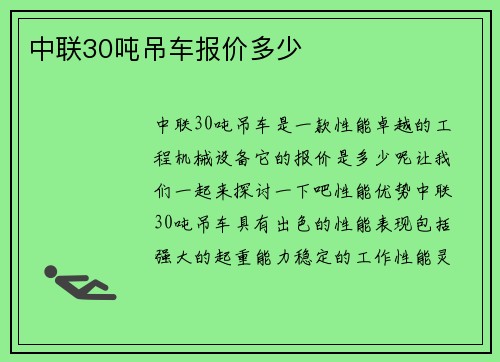 中联30吨吊车报价多少

中联30吨吊车是一款性能卓越的工程机械设备它的报价是多少呢让我们一起来探讨一下吧性能优势中联30吨吊车具有出色的性能表现包括强大的起重能力稳定的工作性能灵